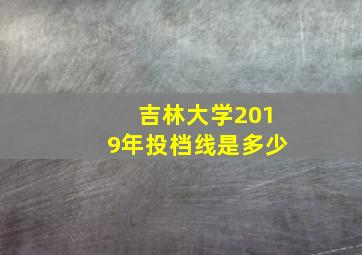 吉林大学2019年投档线是多少